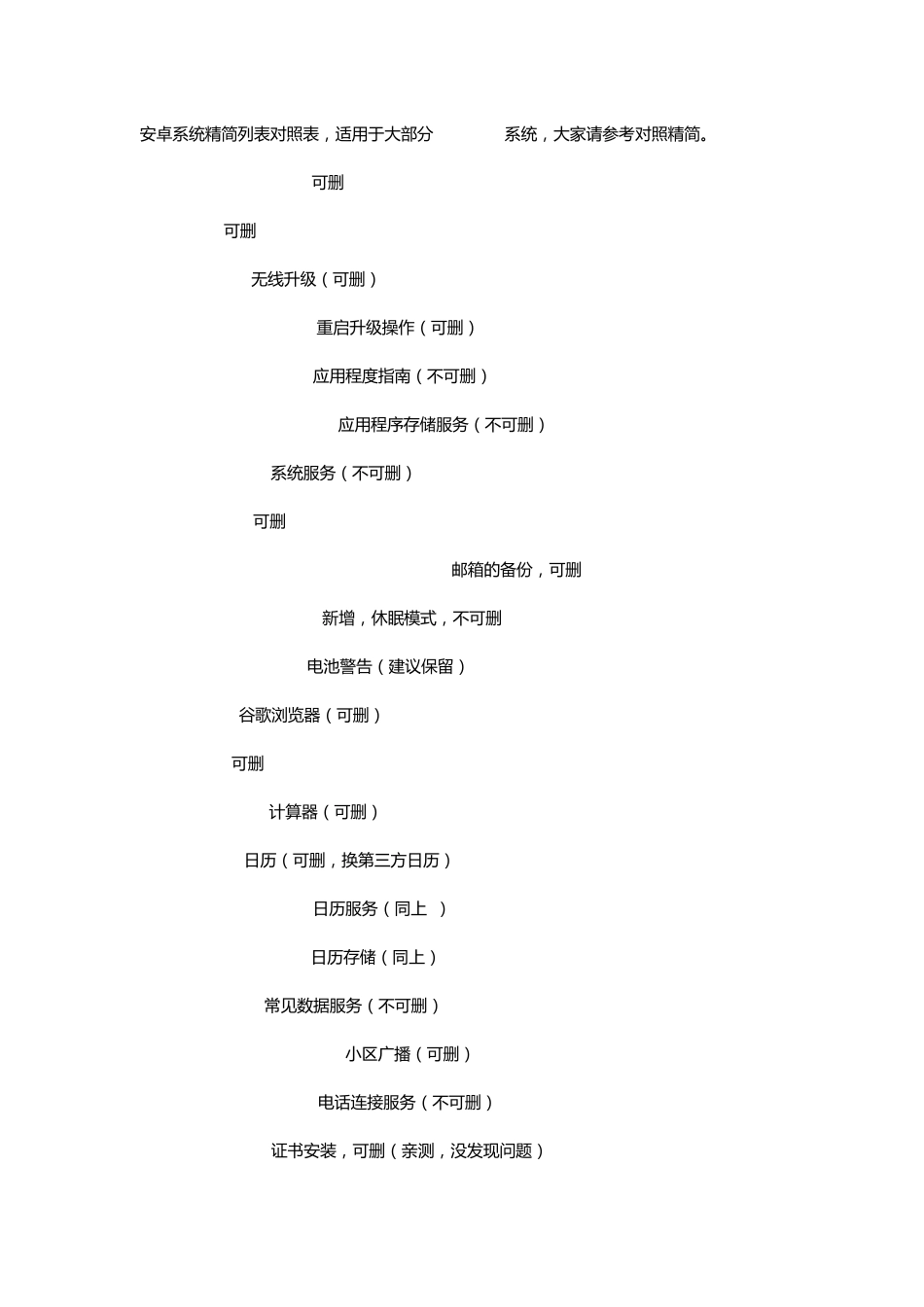 安卓系统精简列表对照表，适用于大部分 系统，大家请参考对照精简。

可删

可删

无线升级（可删）

重启升级操作（可删）

应用程度指南（不可删）

应用程序存储服务（不可删）

系统服务（不可删）

可删

邮箱的备份，可删

新增，休眠模式，不可删

电池警告（建议保留）

谷歌浏览器（可删）

可删

计算器（可删）

日历（可删，换第三方日历）

日历服务（同上 ）

日历存储（同上）

常见数据服务（不可删）

小区广播（可删）

电话连接服务（不可删）

证书安装，可删（亲测，没发现问题）